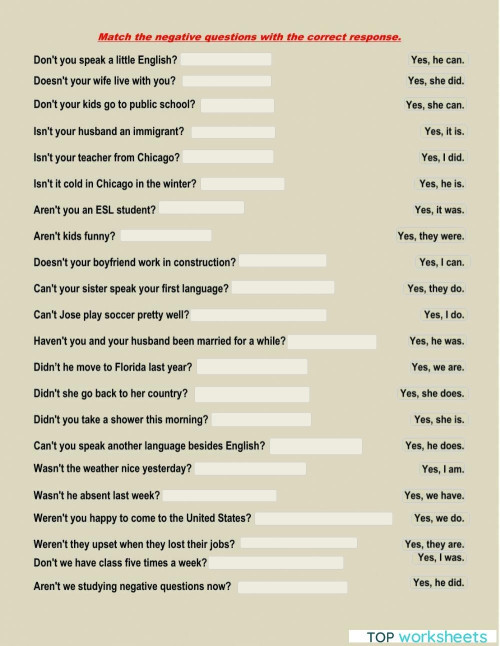 Match the negative questions with the correct response.

Don't you speak a little English?
Doesn't your wife live with you?
Don't your kids go to public school?
Isn't your husband an immigrant?
Isn't your teacher from Chicago?
Isn't it cold in Chicago in the winter?
Aren't you an ESL student?
Aren't kids funny?
Doesn't your boyfriend work in construction?
Can't your sister speak your first language?
Can't Jose play soccer pretty well?
Haven't you and your husband been married for a while?
Didn't he move to Florida last year?
Didn't she go back to her country?
Didn't you take a shower this morning?
Can't you speak another language besides English?
Wasn't the weather nice yesterday?
Wasn't he absent last week?
Weren't you happy to come to the United States?
Weren't they upset when they lost their jobs?
Don't we have class five times a week?
Aren't we studying negative questions now?

Yes, he can.
Yes, she did.
Yes, she can.
Yes, it is.
Yes, I did.
Yes, he is.
Yes, it was.
Yes, they were.
Yes, I can.
Yes, they do.
Yes, I do.
Yes, he was.
Yes, we are.
Yes, she does.
Yes, she is.
Yes, he does.
Yes, I am.
Yes, we have.
Yes, we do.
Yes, they are.
Yes, I was.
Yes, he did.

TOP worksheets